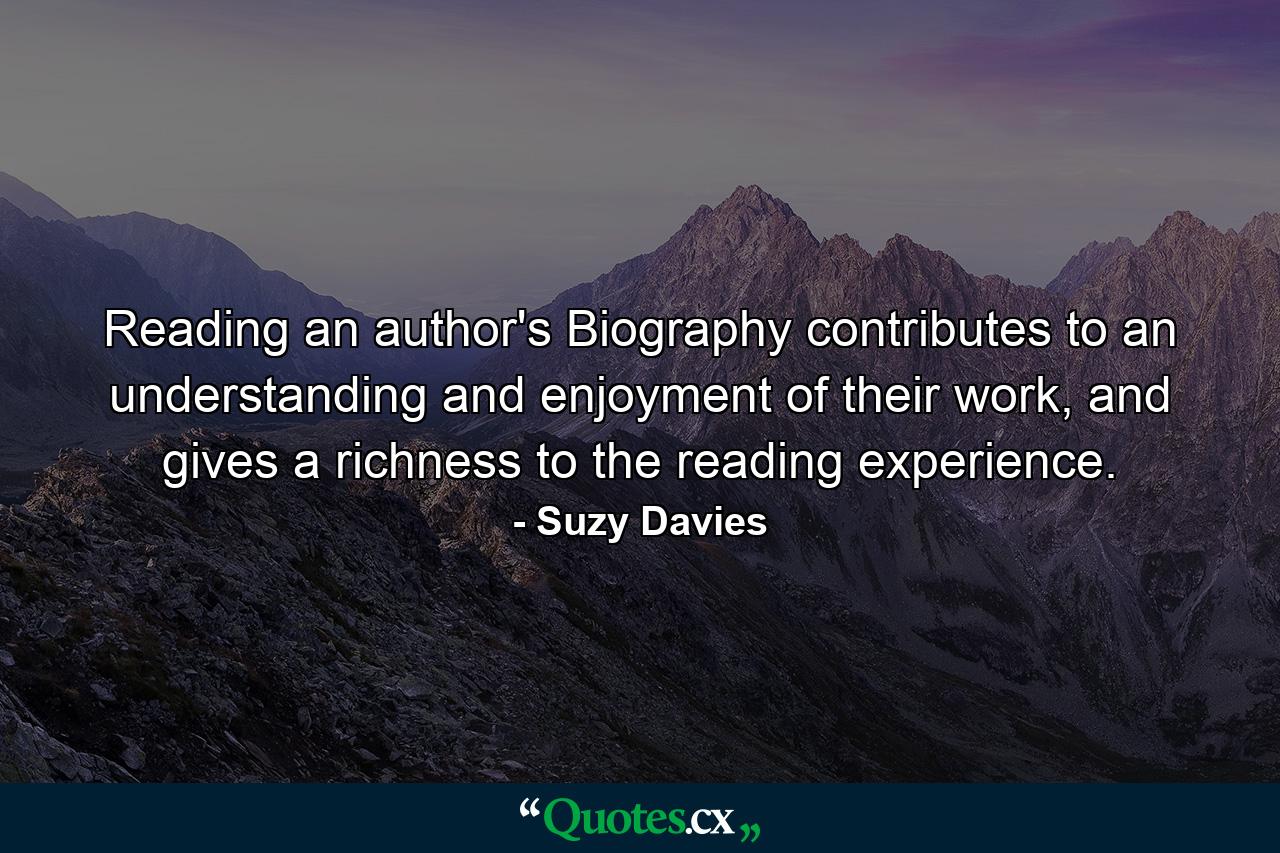 Reading an author's Biography contributes to an understanding and enjoyment of their work, and gives a richness to the reading experience.

- Suzy Davies

“Quotes.cx„